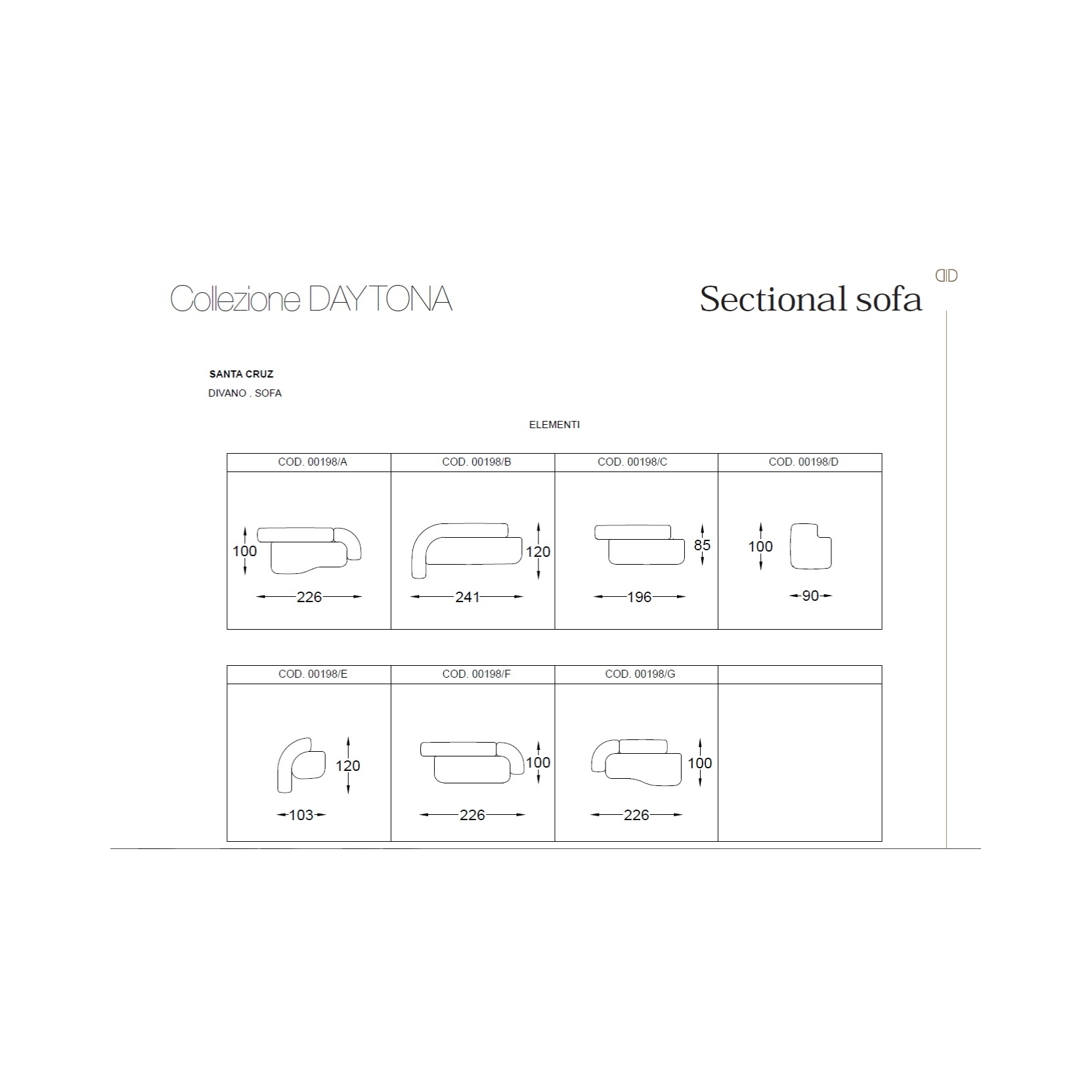 Collezione DAYTONA

Sectional sofa

SANTA CRUZ
DIVANO . SOFA

ELEMENTI

| COD. 00198/A | COD. 00198/B | COD. 00198/C | COD. 00198/D |
|---|---|---|---|
| 100 226 | 120 241 | 85 196 | 100 90 |

| COD. 00198/E | COD. 00198/F | COD. 00198/G | |
|---|---|---|---|
| 120 103 | 100 226 | 100 226 | |